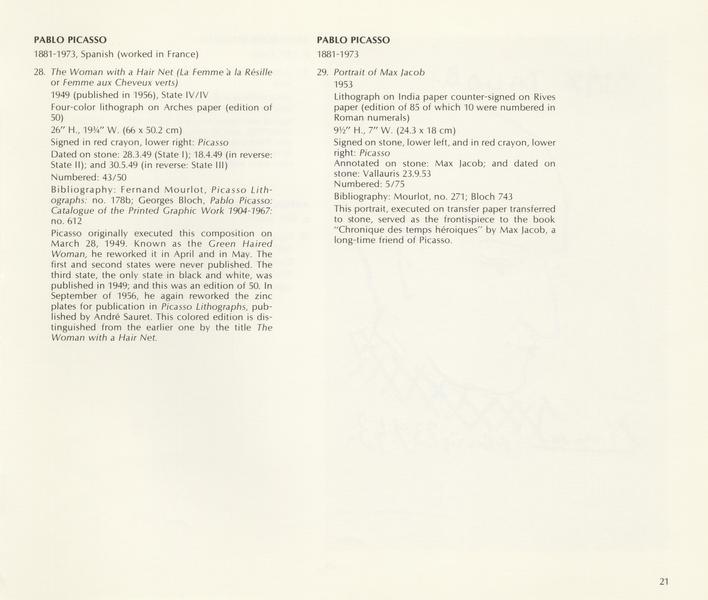 PABLO PICASSO

1881-1973, Spanish (worked in France)

28. The Woman with a Hair Net (La Femme à la Résille or Femme aux Cheveux verts)

1949 (published in 1956), State IV/IV

Four-color lithograph on Arches paper (edition of 50)

26" H., 19¾" W. (66 x 50.2 cm)

Signed in red crayon, lower right: Picasso

Dated on stone: 28.3.49 (State I); 18.4.49 (in reverse: State II); and 30.5.49 (in reverse: State III)

Numbered: 43/50

Bibliography: Fernand Mourlot, Picasso Lithographs: no. 178b; Georges Bloch, Pablo Picasso: Catalogue of the Printed Graphic Work 1904-1967: no. 612

Picasso originally executed this composition on March 28, 1949. Known as the Green Haired Woman, he reworked it in April and in May. The first and second states were never published. The third state, the only state in black and white, was published in 1949; and this was an edition of 50. In September of 1956, he again reworked the zinc plates for publication in Picasso Lithographs, published by André Sauret. This colored edition is distinguished from the earlier one by the title The Woman with a Hair Net.

PABLO PICASSO

1881-1973

29. Portrait of Max Jacob

1953

Lithograph on India paper counter-signed on Rives paper (edition of 85 of which 10 were numbered in Roman numerals)

9½" H., 7" W. (24.3 x 18 cm)

Signed on stone, lower left, and in red crayon, lower right: Picasso

Annotated on stone: Max Jacob; and dated on stone: Vallauris 23.9.53

Numbered: 5/75

Bibliography: Mourlot, no. 271; Bloch 743

This portrait, executed on transfer paper transferred to stone, served as the frontispiece to the book "Chronique des temps héroiques" by Max Jacob, a long-time friend of Picasso.

21